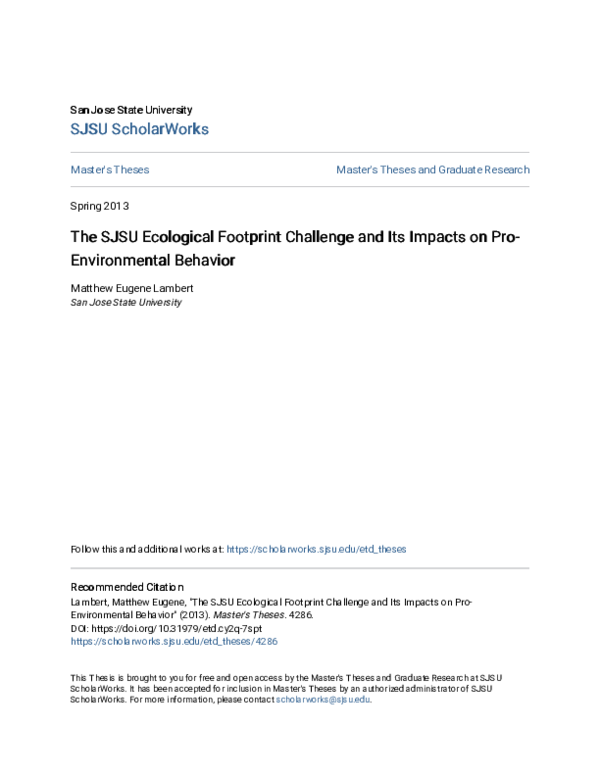 San Jose State University
SJSU ScholarWorks

Master's Theses

Master's Theses and Graduate Research

Spring 2013

The SJSU Ecological Footprint Challenge and Its Impacts on Pro-Environmental Behavior

Matthew Eugene Lambert
San Jose State University

Follow this and additional works at: https://scholarworks.sjsu.edu/etd_theses

Recommended Citation
Lambert, Matthew Eugene, "The SJSU Ecological Footprint Challenge and Its Impacts on Pro-Environmental Behavior" (2013). Master's Theses. 4286.
DOI: https://doi.org/10.31979/etd.cy2q-7spt
https://scholarworks.sjsu.edu/etd_theses/4286

This Thesis is brought to you for free and open access by the Master's Theses and Graduate Research at SJSU ScholarWorks. It has been accepted for inclusion in Master's Theses by an authorized administrator of SJSU ScholarWorks. For more information, please contact scholarworks@sjsu.edu.